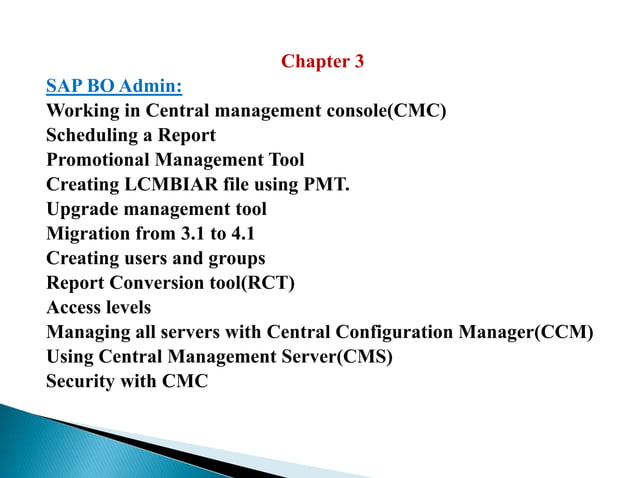 Chapter 3

SAP BO Admin:

Working in Central management console(CMC)
Scheduling a Report
Promotional Management Tool
Creating LCMBIAR file using PMT.
Upgrade management tool
Migration from 3.1 to 4.1
Creating users and groups
Report Conversion tool(RCT)
Access levels
Managing all servers with Central Configuration Manager(CCM)
Using Central Management Server(CMS)
Security with CMC